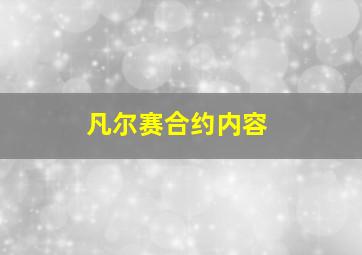 凡尔赛合约内容